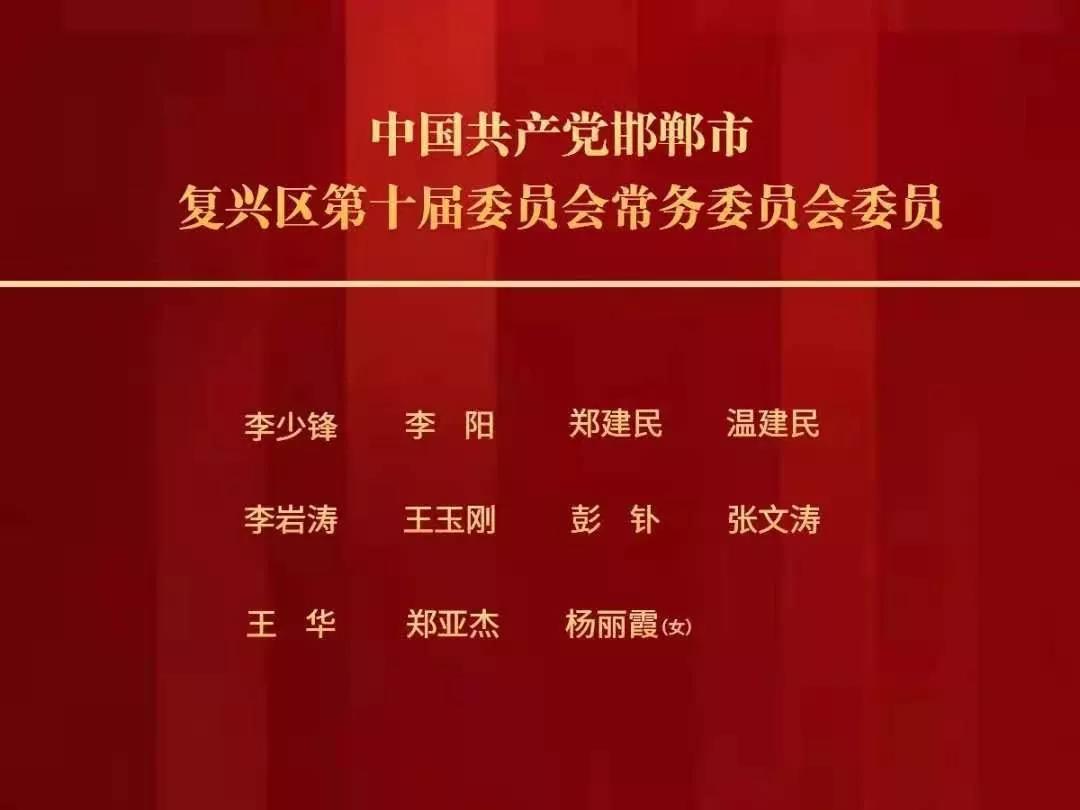 中国共产党邯郸市
复兴区第十届委员会常务委员会委员

李少锋 李　阳 郑建民 温建民

李岩涛 王玉刚 彭　钋 张文涛

王　华 郑亚杰 杨丽霞(女)